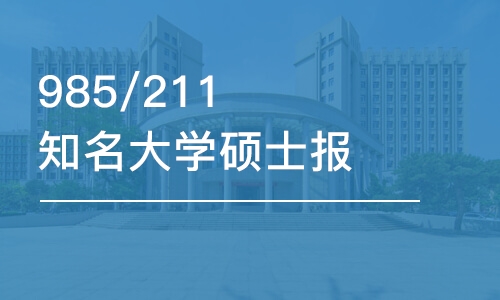 985/211
知名大学硕士报